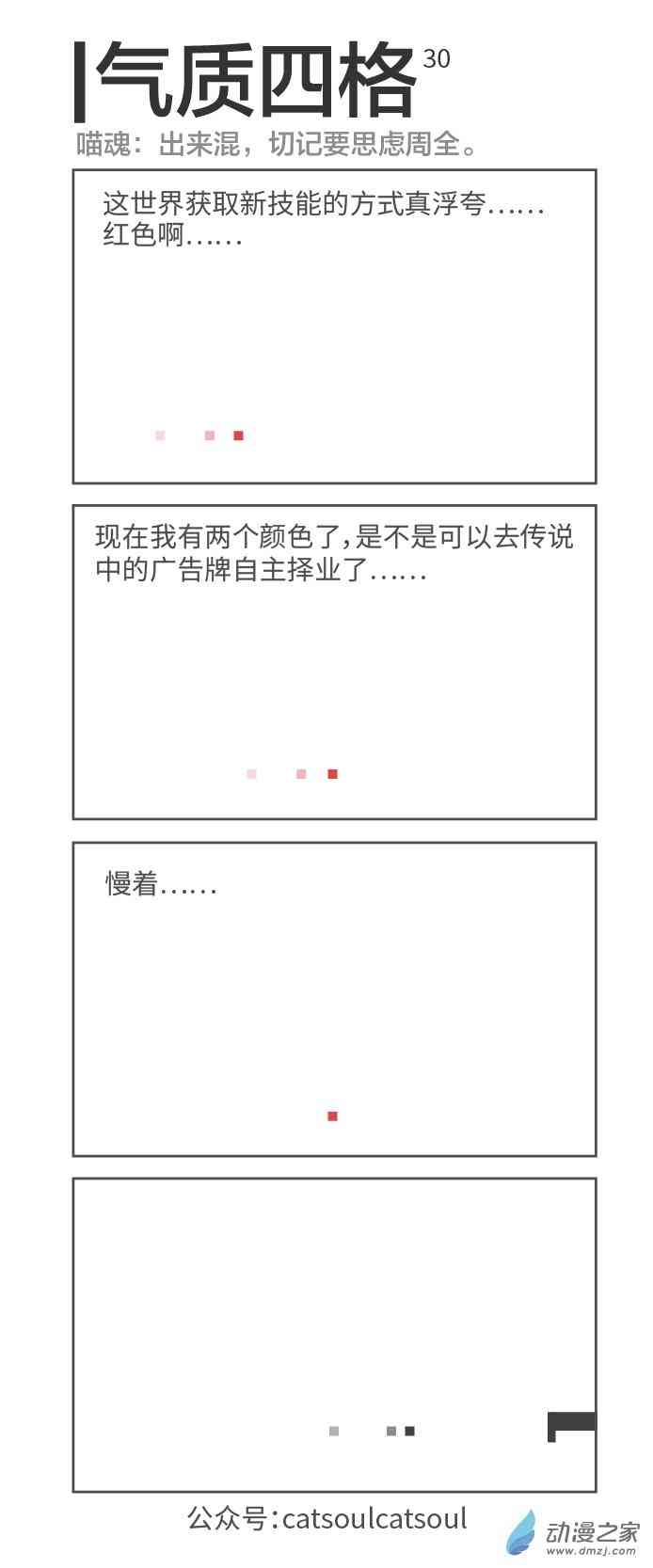 气质四格 30
喵魂：出来混，切记要思虑周全。

这世界获取新技能的方式真浮夸……
红色啊……

现在我有两个颜色了,是不是可以去传说中的广告牌自主择业了……

慢着……

公众号:catsoulcatsoul

动漫之家
www.dmzj.com